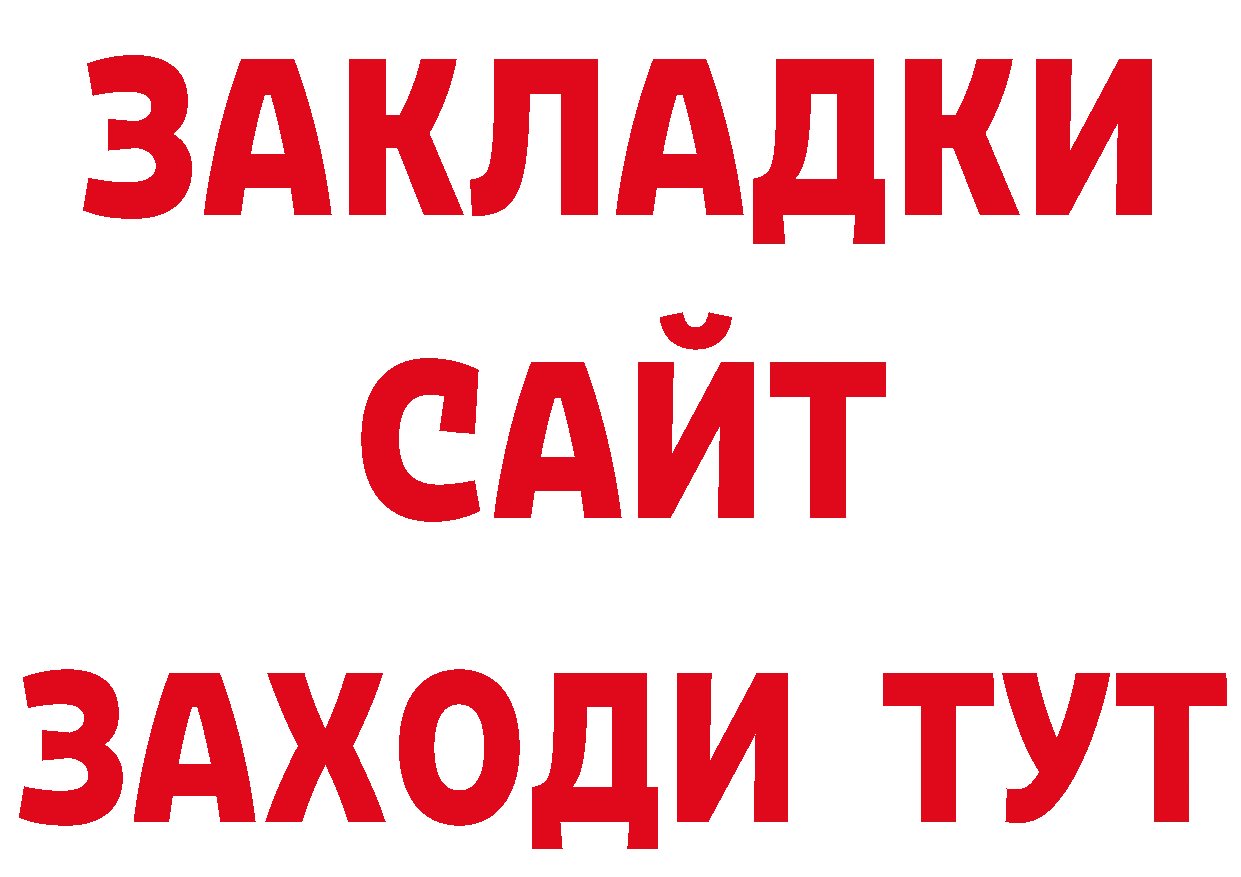 ЗАКЛАДКИ
САЙТ
ЗАХОДИ ТУТ